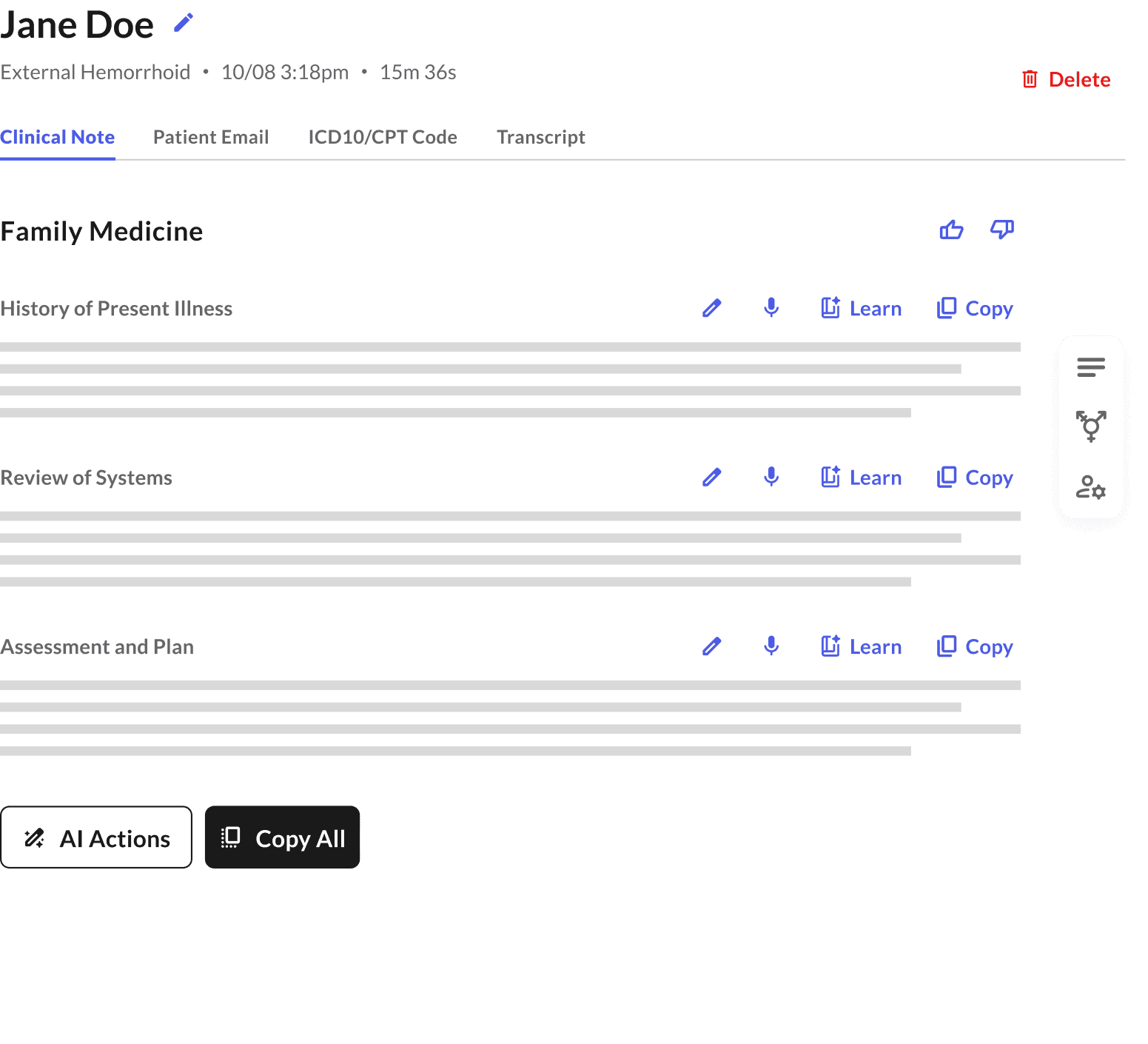 Jane Doe

External Hemorrhoid • 10/08 3:18pm • 15m 36s

Delete

Clinical Note Patient Email ICD10/CPT Code Transcript

Family Medicine

History of Present Illness Learn Copy

Review of Systems Learn Copy

Assessment and Plan Learn Copy

AI Actions Copy All